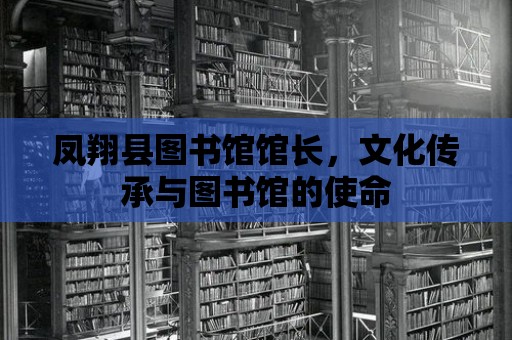 凤翔县图书馆馆长，文化传承与图书馆的使命